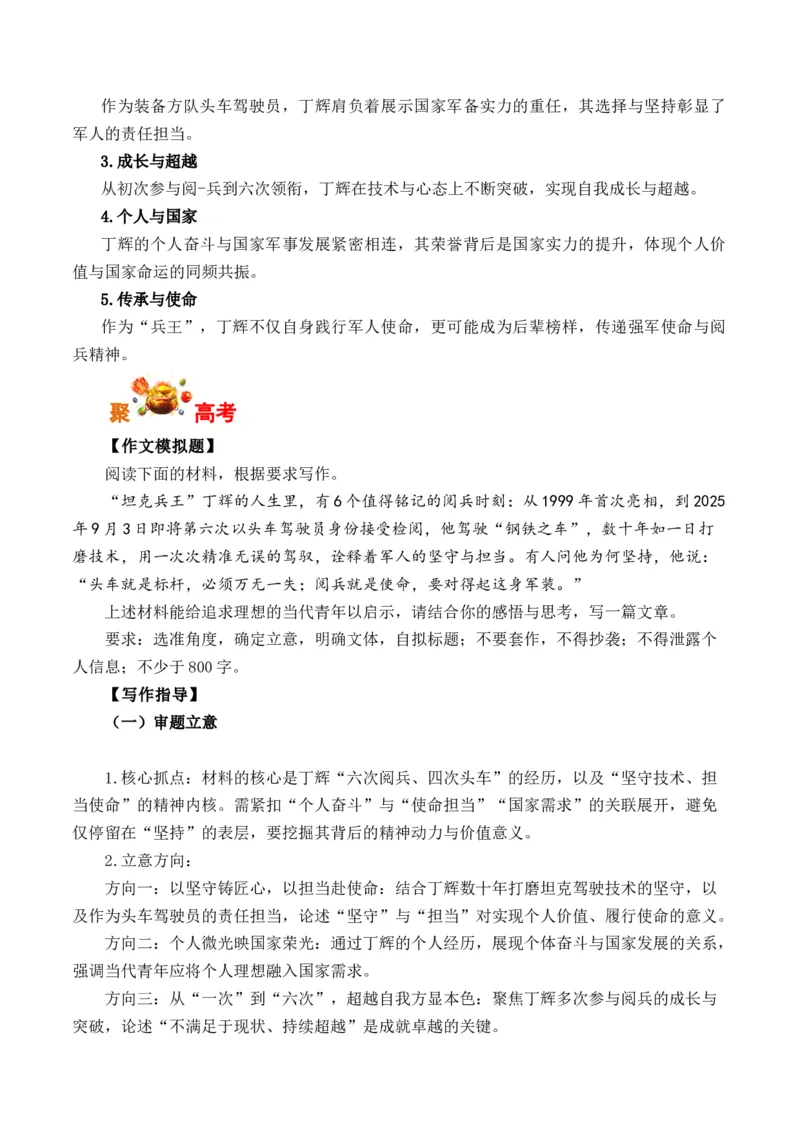 作为装备方队头车驾驶员，丁辉肩负着展示国家军备实力的重任，其选择与坚持彰显了军人的责任担当。

3.成长与超越

从初次参与阅-兵到六次领衔，丁辉在技术与心态上不断突破，实现自我成长与超越。

4.个人与国家

丁辉的个人奋斗与国家军事发展紧密相连，其荣誉背后是国家实力的提升，体现个人价值与国家命运的同频共振。

5.传承与使命

作为“兵王”，丁辉不仅自身践行军人使命，更可能成为后辈榜样，传递强军使命与阅兵精神。

聚 高考

【作文模拟题】

阅读下面的材料，根据要求写作。

“坦克兵王”丁辉的人生里，有6个值得铭记的阅兵时刻：从1999年首次亮相，到2025年9月3日即将第六次以头车驾驶员身份接受检阅，他驾驶“钢铁之车”，数十年如一日打磨技术，用一次次精准无误的驾驭，诠释着军人的坚守与担当。有人问他为何坚持，他说：“头车就是标杆，必须万无一失；阅兵就是使命，要对得起这身军装。”

上述材料能给追求理想的当代青年以启示，请结合你的感悟与思考，写一篇文章。

要求：选准角度，确定立意，明确文体，自拟标题；不要套作，不得抄袭；不得泄露个人信息；不少于800字。

【写作指导】

（一）审题立意

1.核心抓点：材料的核心是丁辉“六次阅兵、四次头车”的经历，以及“坚守技术、担当使命”的精神内核。需紧扣“个人奋斗”与“使命担当”“国家需求”的关联展开，避免仅停留在“坚持”的表层，要挖掘其背后的精神动力与价值意义。

2.立意方向：

方向一：以坚守铸匠心，以担当赴使命：结合丁辉数十年打磨坦克驾驶技术的坚守，以及作为头车驾驶员的责任担当，论述“坚守”与“担当”对实现个人价值、履行使命的意义。

方向二：个人微光映国家荣光：通过丁辉的个人经历，展现个体奋斗与国家发展的关系，强调当代青年应将个人理想融入国家需求。

方向三：从“一次”到“六次”，超越自我方显本色：聚焦丁辉多次参与阅兵的成长与突破，论述“不满足于现状、持续超越”是成就卓越的关键。